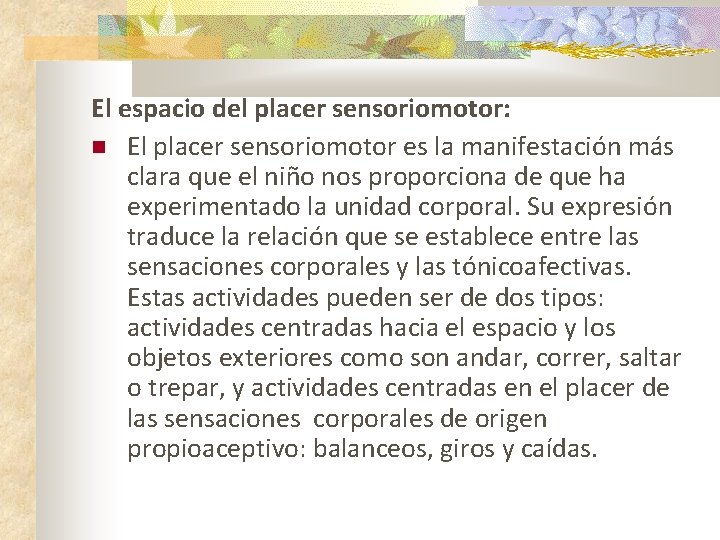 El espacio del placer sensoriomotor:

• El placer sensoriomotor es la manifestación más clara que el niño nos proporciona de que ha experimentado la unidad corporal. Su expresión traduce la relación que se establece entre las sensaciones corporales y las tónicoafectivas. Estas actividades pueden ser de dos tipos: actividades centradas hacia el espacio y los objetos exteriores como son andar, correr, saltar o trepar, y actividades centradas en el placer de las sensaciones corporales de origen propioaceptivo: balanceos, giros y caídas.